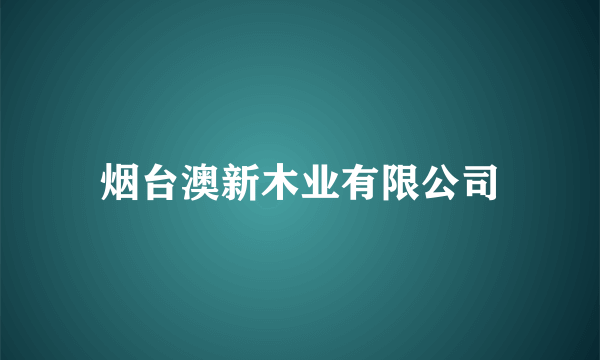 烟台澳新木业有限公司